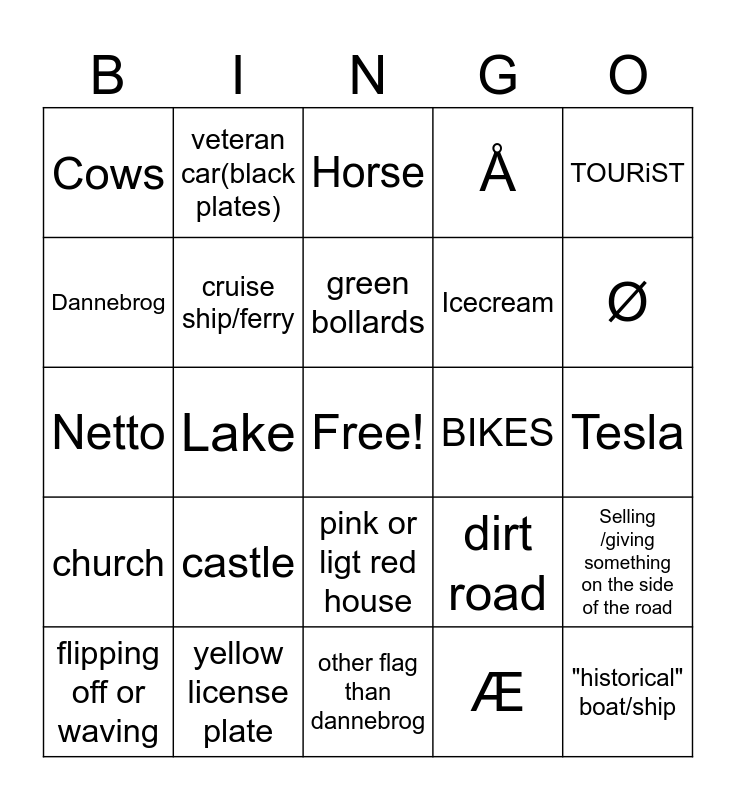 | B | I | N | G | O |
|---|---|---|---|---|
| Cows | veteran car(black plates) | Horse | Å | TOURiST |
| Dannebrog | cruise ship/ferry | green bollards | Icecream | Ø |
| Netto | Lake | Free! | BIKES | Tesla |
| church | castle | pink or ligt red house | dirt road | Selling /giving something on the side of the road |
| flipping off or waving | yellow license plate | other flag than dannebrog | Æ | "historical" boat/ship |